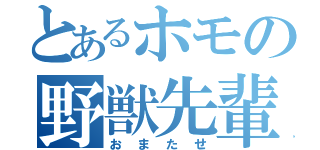 とあるホモの
野獣先輩
おまたせ